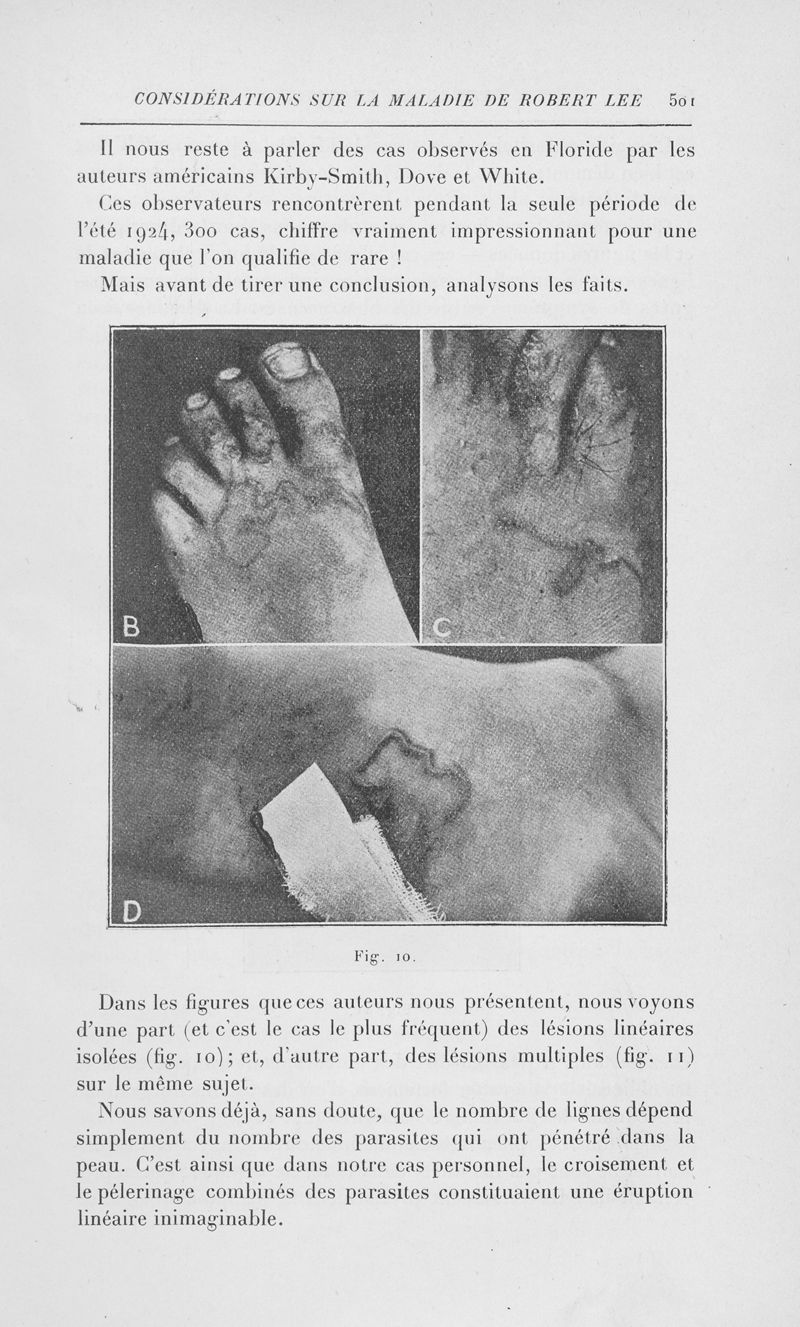 CONSIDÉRATIONS SUR LA MALADIE DE ROBERT LEE 501

Il nous reste à parler des cas observés en Floride par les auteurs américains Kirby-Smith, Dove et White.

Ces observateurs rencontrèrent pendant la seule période de l'été 1924, 300 cas, chiffre vraiment impressionnant pour une maladie que l'on qualifie de rare !

Mais avant de tirer une conclusion, analysons les faits.

B

C

D

Fig. 10.

Dans les figures que ces auteurs nous présentent, nous voyons d'une part (et c'est le cas le plus fréquent) des lésions linéaires isolées (fig. 10); et, d'autre part, des lésions multiples (fig. 11) sur le même sujet.

Nous savons déjà, sans doute, que le nombre de lignes dépend simplement du nombre des parasites qui ont pénétré dans la peau. C'est ainsi que dans notre cas personnel, le croisement et le pélerinage combinés des parasites constituaient une éruption linéaire inimaginable.